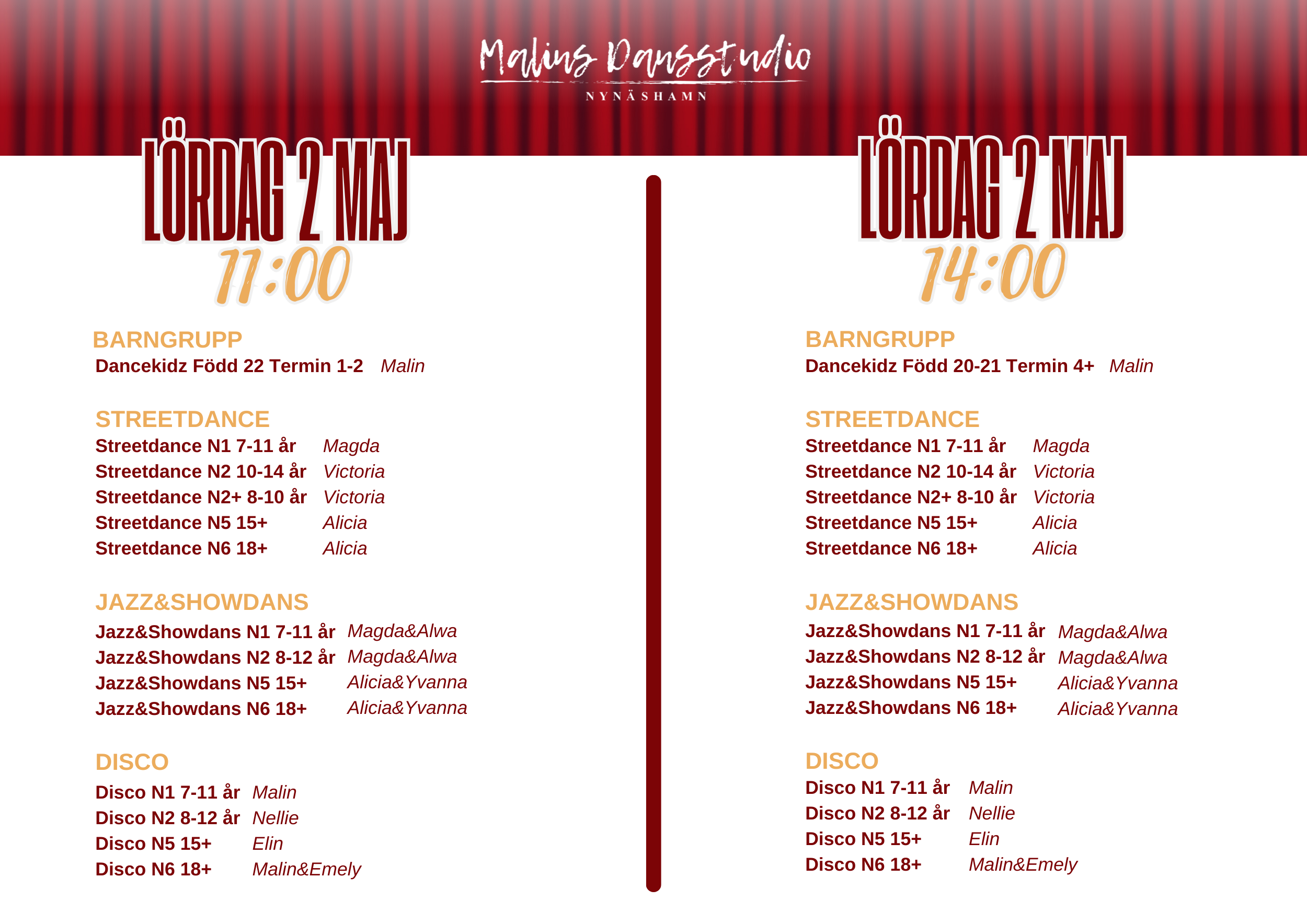 Malins Dansstudio
NYNÄSHAMN

LÖRDAG 2 MAJ
11:00

BARNGRUPP
Dancekidz Född 22 Termin 1-2 Malin

STREETDANCE
Streetdance N1 7-11 år Magda
Streetdance N2 10-14 år Victoria
Streetdance N2+ 8-10 år Victoria
Streetdance N5 15+ Alicia
Streetdance N6 18+ Alicia

JAZZ&SHOWDANS
Jazz&Showdans N1 7-11 år Magda&Alwa
Jazz&Showdans N2 8-12 år Magda&Alwa
Jazz&Showdans N5 15+ Alicia&Yvanna
Jazz&Showdans N6 18+ Alicia&Yvanna

DISCO
Disco N1 7-11 år Malin
Disco N2 8-12 år Nellie
Disco N5 15+ Elin
Disco N6 18+ Malin&Emely

LÖRDAG 2 MAJ
14:00

BARNGRUPP
Dancekidz Född 20-21 Termin 4+ Malin

STREETDANCE
Streetdance N1 7-11 år Magda
Streetdance N2 10-14 år Victoria
Streetdance N2+ 8-10 år Victoria
Streetdance N5 15+ Alicia
Streetdance N6 18+ Alicia

JAZZ&SHOWDANS
Jazz&Showdans N1 7-11 år Magda&Alwa
Jazz&Showdans N2 8-12 år Magda&Alwa
Jazz&Showdans N5 15+ Alicia&Yvanna
Jazz&Showdans N6 18+ Alicia&Yvanna

DISCO
Disco N1 7-11 år Malin
Disco N2 8-12 år Nellie
Disco N5 15+ Elin
Disco N6 18+ Malin&Emely